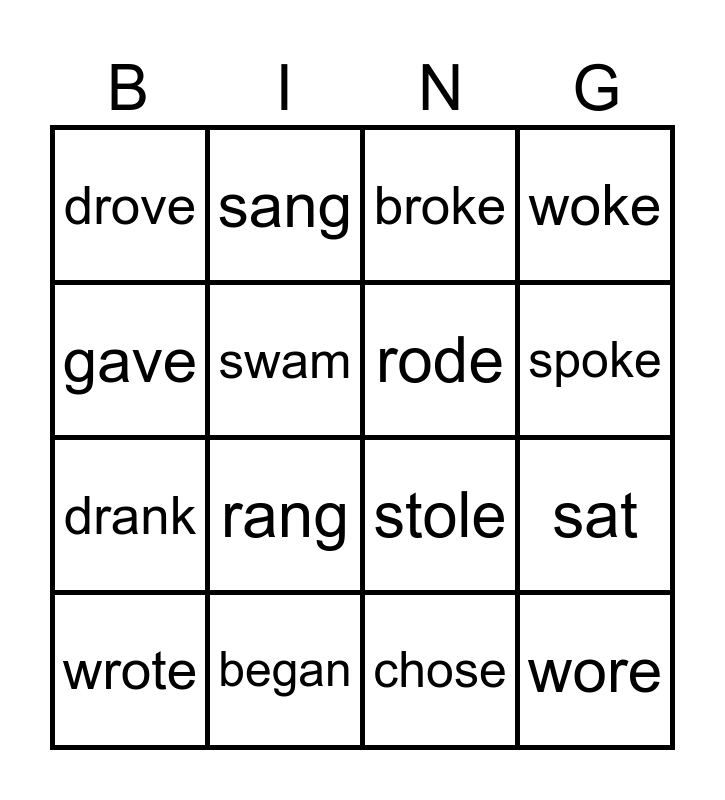 | B | I | N | G |
|---|---|---|---|
| drove | sang | broke | woke |
| gave | swam | rode | spoke |
| drank | rang | stole | sat |
| wrote | began | chose | wore |